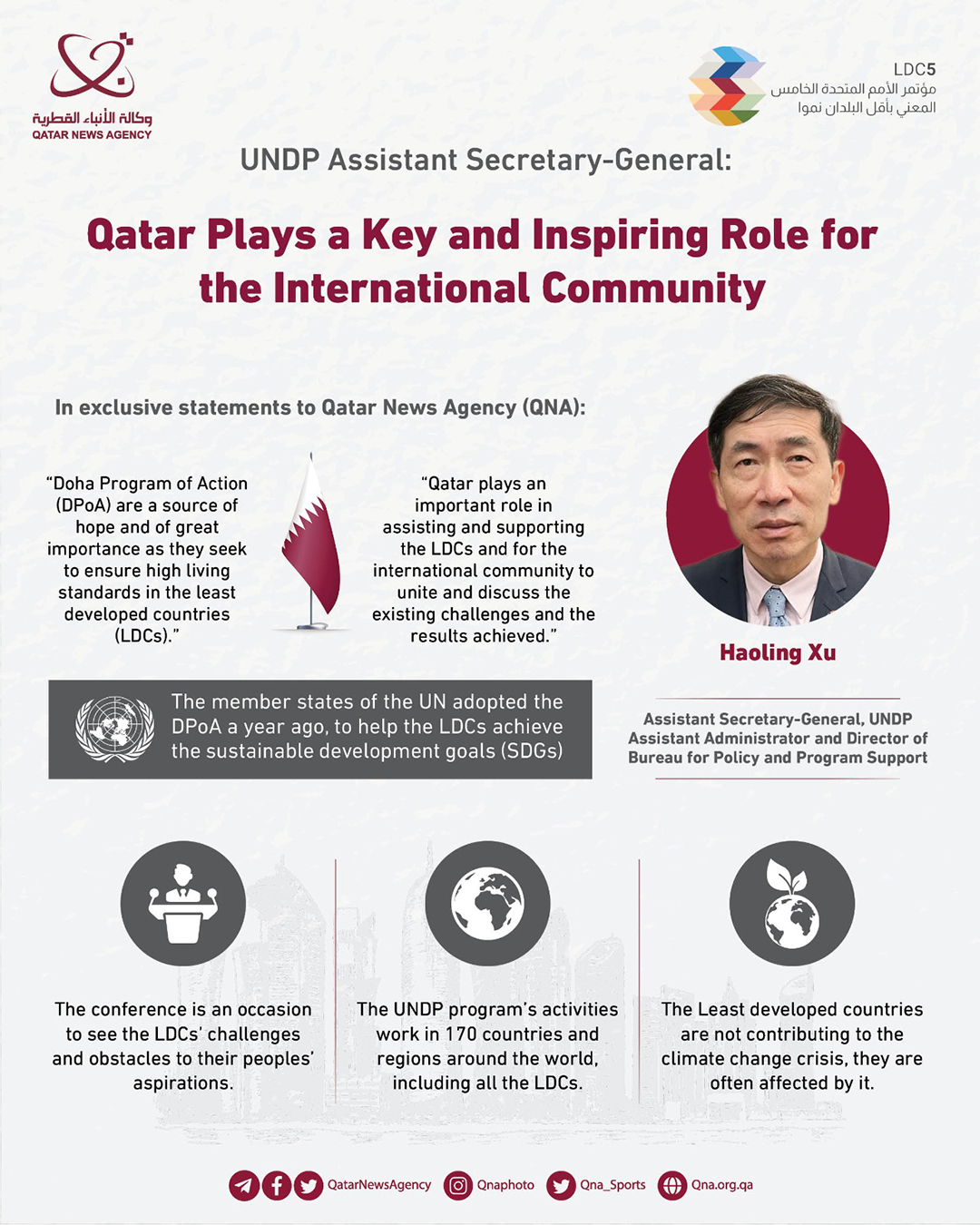 وكالة الأنباء القطرية
QATAR NEWS AGENCY

LDC5
مؤتمر الأمم المتحدة الخامس
المعني بأقل البلدان نموا

UNDP Assistant Secretary-General:

Qatar Plays a Key and Inspiring Role for the International Community

In exclusive statements to Qatar News Agency (QNA):

"Doha Program of Action (DPoA) are a source of hope and of great importance as they seek to ensure high living standards in the least developed countries (LDCs)."

"Qatar plays an important role in assisting and supporting the LDCs and for the international community to unite and discuss the existing challenges and the results achieved."

Haoling Xu

Assistant Secretary-General, UNDP Assistant Administrator and Director of Bureau for Policy and Program Support

The member states of the UN adopted the DPoA a year ago, to help the LDCs achieve the sustainable development goals (SDGs)

The conference is an occasion to see the LDCs' challenges and obstacles to their peoples' aspirations.

The UNDP program's activities work in 170 countries and regions around the world, including all the LDCs.

The Least developed countries are not contributing to the climate change crisis, they are often affected by it.

QatarNewsAgency Qnaphoto Qna_Sports Qna.org.qa